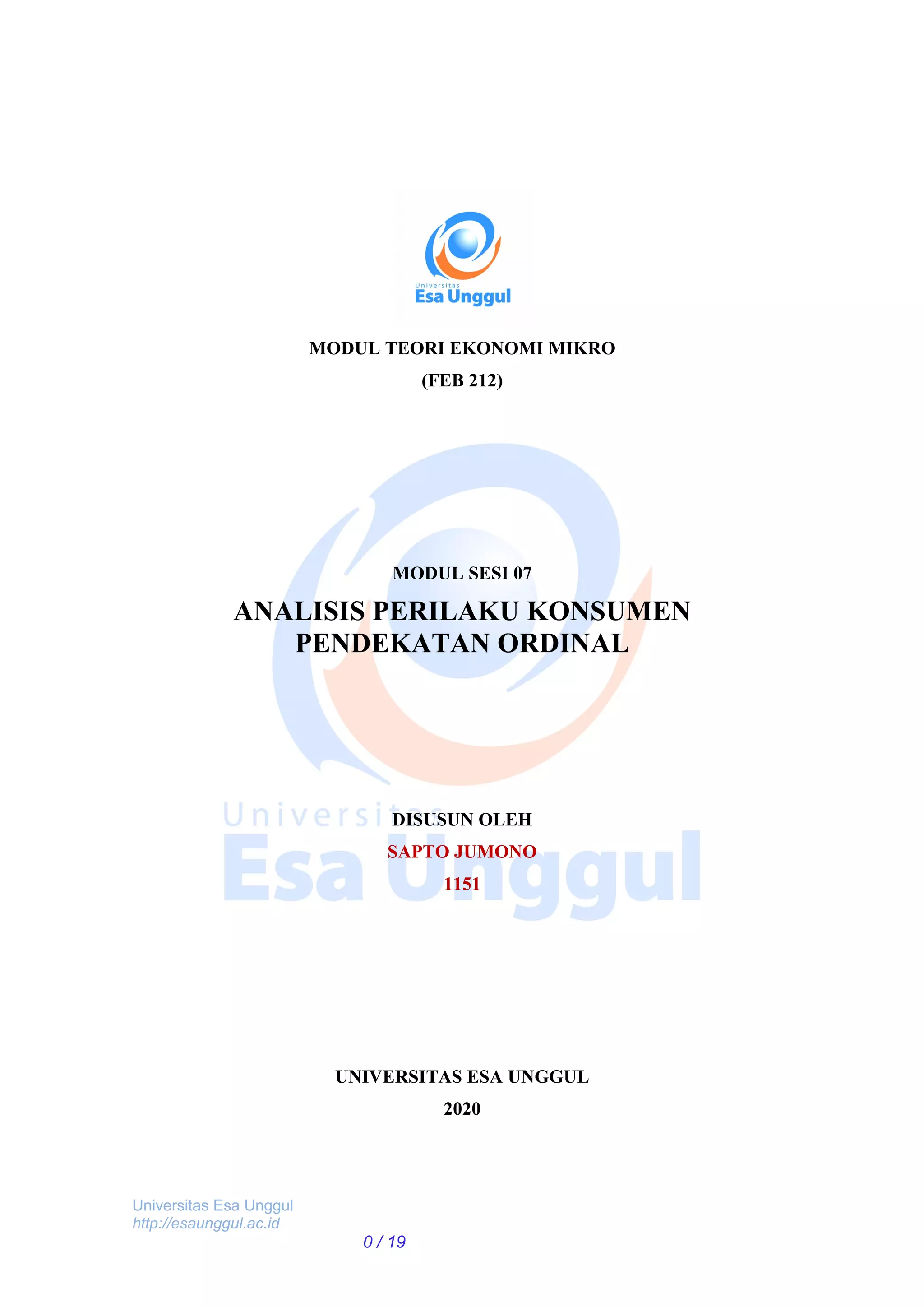 Universitas
Esa Unggul

MODUL TEORI EKONOMI MIKRO
(FEB 212)

MODUL SESI 07
ANALISIS PERILAKU KONSUMEN
PENDEKATAN ORDINAL

Universitas
Esa Unggul

DISUSUN OLEH
SAPTO JUMONO
1151

UNIVERSITAS ESA UNGGUL
2020

Universitas Esa Unggul
http://esaunggul.ac.id

0 / 19